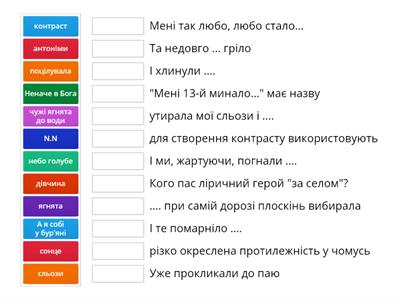 контраст
антоніми
поцілувала
Неначе в Бога
чужі ягнята до води
N.N
небо голубе
дівчина
ягнята
А я собі у бур'яні
сонце
сльози

Мені так любо, любо стало...
Та недовго ... гріло
І хлинули ....
"Мені 13-й минало..." має назву
утирала мої сльози і ....
для створення контрасту використовують
І ми, жартуючи, погнали ....
Кого пас ліричний герой "за селом"?
.... при самій дорозі плоскінь вибирала
І те помарніло ....
різко окреслена протилежність у чомусь
Уже прокликали до паю